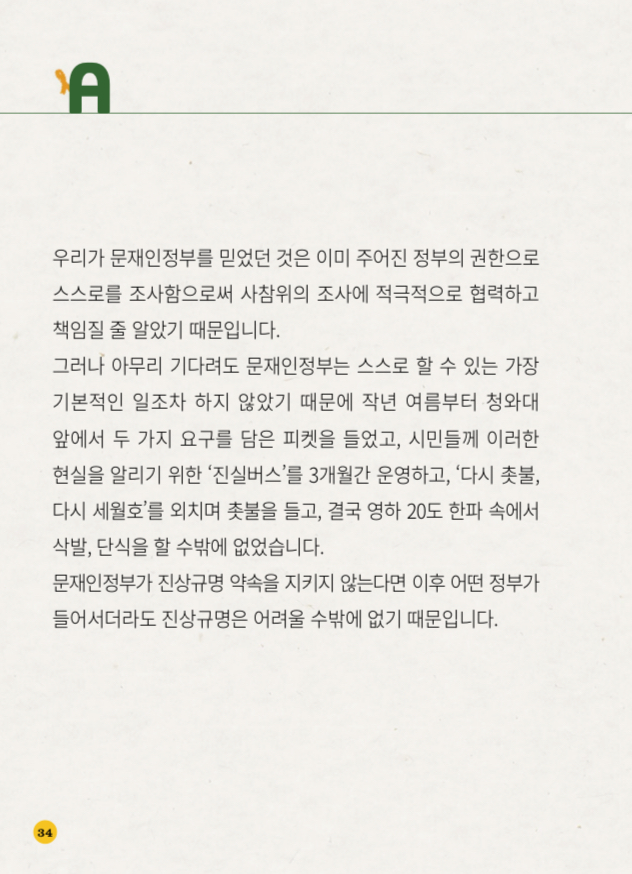 A

우리가 문재인정부를 믿었던 것은 이미 주어진 정부의 권한으로 스스로를 조사함으로써 사참위의 조사에 적극적으로 협력하고 책임질 줄 알았기 때문입니다.

그러나 아무리 기다려도 문재인정부는 스스로 할 수 있는 가장 기본적인 일조차 하지 않았기 때문에 작년 여름부터 청와대 앞에서 두 가지 요구를 담은 피켓을 들었고, 시민들께 이러한 현실을 알리기 위한 '진실버스'를 3개월간 운영하고, '다시 촛불, 다시 세월호'를 외치며 촛불을 들고, 결국 영하 20도 한파 속에서 삭발, 단식을 할 수밖에 없었습니다.

문재인정부가 진상규명 약속을 지키지 않는다면 이후 어떤 정부가 들어서더라도 진상규명은 어려울 수밖에 없기 때문입니다.

34